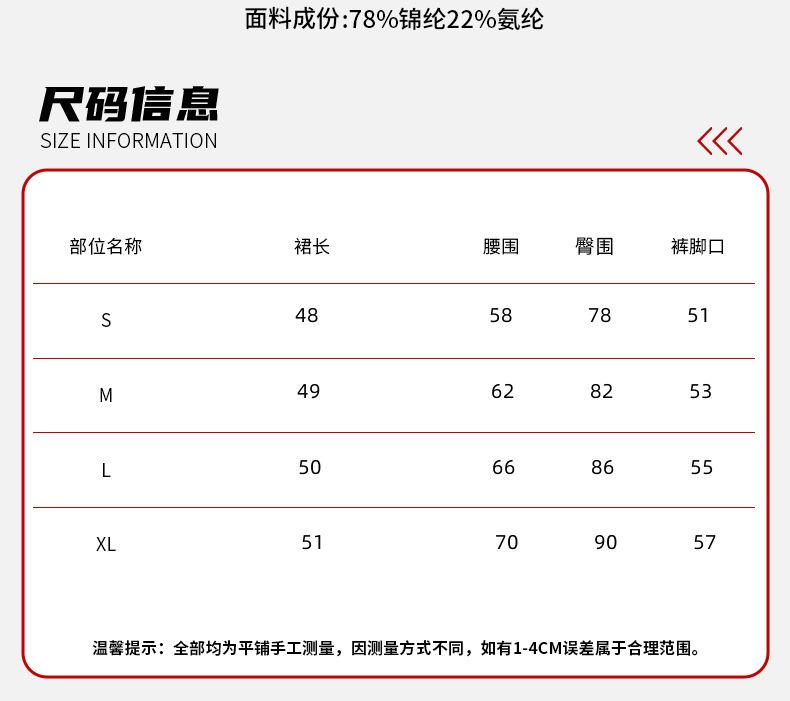 面料成份:78%锦纶22%氨纶

尺码信息
SIZE INFORMATION

| 部位名称 | 裙长 | 腰围 | 臀围 | 裤脚口 |
|---|---|---|---|---|
| S | 48 | 58 | 78 | 51 |
| M | 49 | 62 | 82 | 53 |
| L | 50 | 66 | 86 | 55 |
| XL | 51 | 70 | 90 | 57 |

温馨提示：全部均为平铺手工测量，因测量方式不同，如有1-4CM误差属于合理范围。